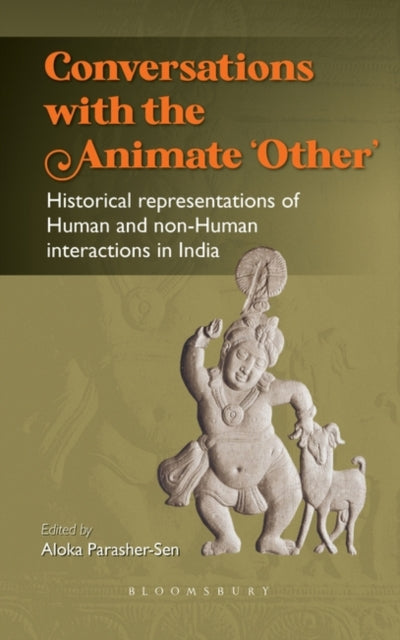 Conversations with the Animate 'Other'

Historical representations of Human and non-Human interactions in India

Edited by
Aloka Parasher-Sen

BLOOMSBURY